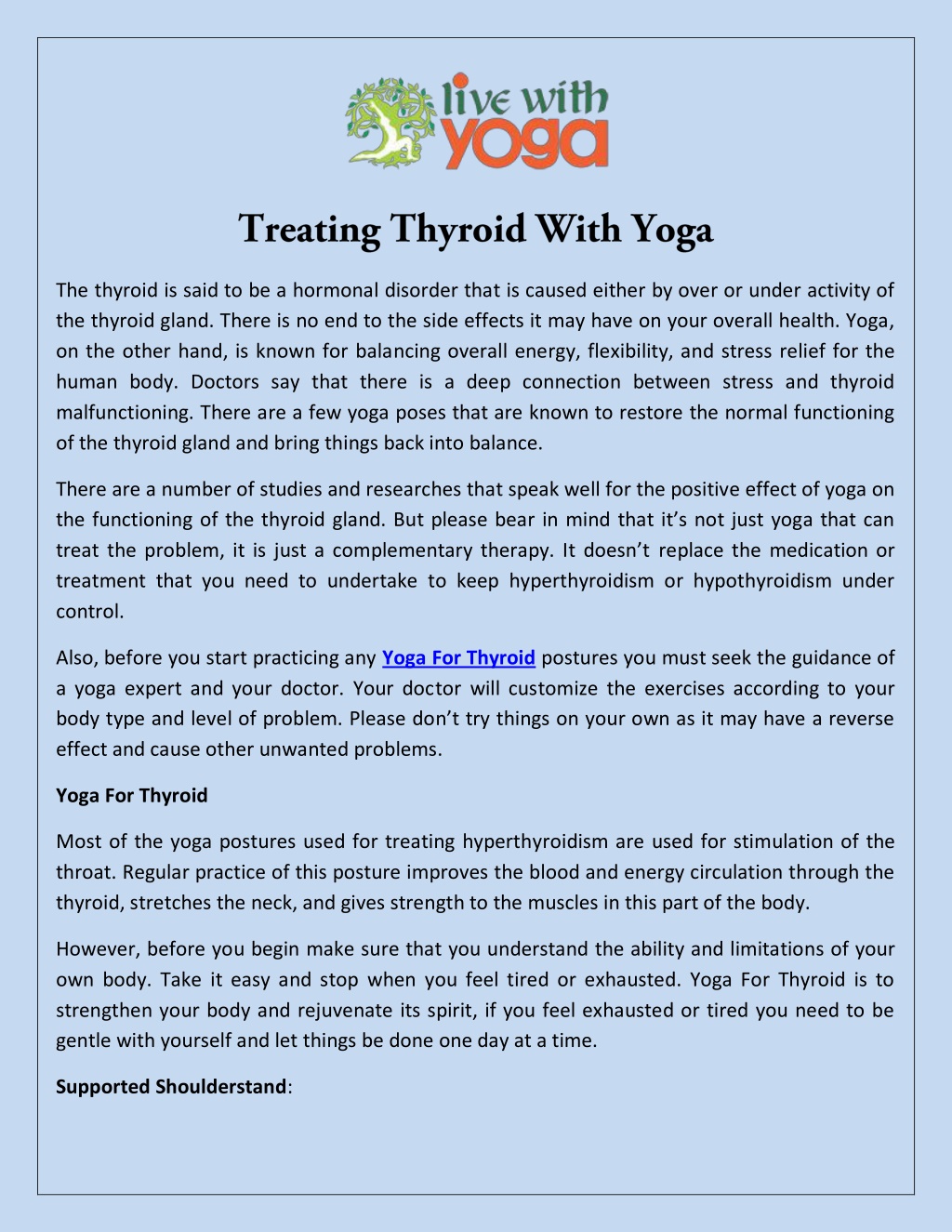 live with yoga

Treating Thyroid With Yoga

The thyroid is said to be a hormonal disorder that is caused either by over or under activity of the thyroid gland. There is no end to the side effects it may have on your overall health. Yoga, on the other hand, is known for balancing overall energy, flexibility, and stress relief for the human body. Doctors say that there is a deep connection between stress and thyroid malfunctioning. There are a few yoga poses that are known to restore the normal functioning of the thyroid gland and bring things back into balance.

There are a number of studies and researches that speak well for the positive effect of yoga on the functioning of the thyroid gland. But please bear in mind that it's not just yoga that can treat the problem, it is just a complementary therapy. It doesn't replace the medication or treatment that you need to undertake to keep hyperthyroidism or hypothyroidism under control.

Also, before you start practicing any Yoga For Thyroid postures you must seek the guidance of a yoga expert and your doctor. Your doctor will customize the exercises according to your body type and level of problem. Please don't try things on your own as it may have a reverse effect and cause other unwanted problems.

Yoga For Thyroid

Most of the yoga postures used for treating hyperthyroidism are used for stimulation of the throat. Regular practice of this posture improves the blood and energy circulation through the thyroid, stretches the neck, and gives strength to the muscles in this part of the body.

However, before you begin make sure that you understand the ability and limitations of your own body. Take it easy and stop when you feel tired or exhausted. Yoga For Thyroid is to strengthen your body and rejuvenate its spirit, if you feel exhausted or tired you need to be gentle with yourself and let things be done one day at a time.

Supported Shoulderstand: